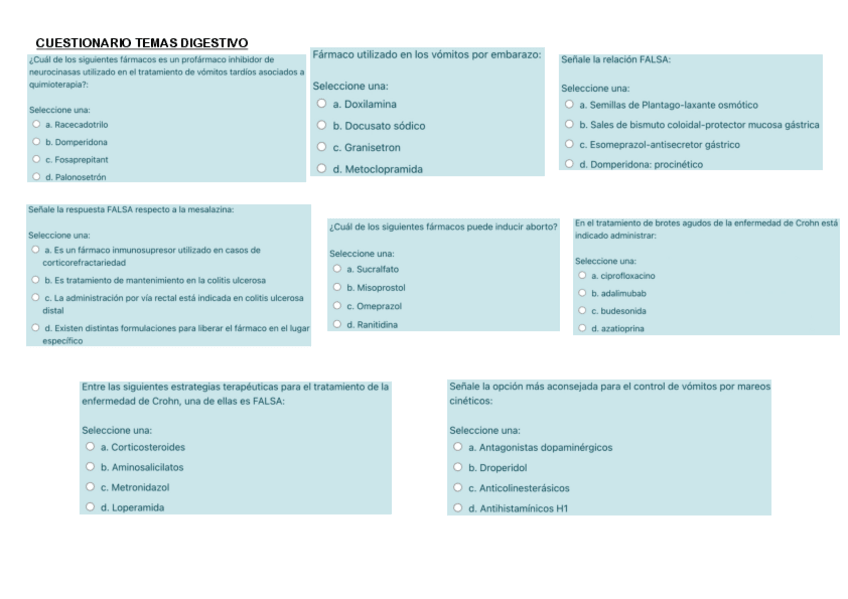 CUESTIONARIO TEMAS DIGESTIVO

¿Cuál de los siguientes fármacos es un profármaco inhibidor de neurocinasas utilizado en el tratamiento de vómitos tardíos asociados a quimioterapia?:

Seleccione una:
a. Racecadotrilo
b. Domperidona
c. Fosaprepitant
d. Palonosetrón

Fármaco utilizado en los vómitos por embarazo:

Seleccione una:
a. Doxilamina
b. Docusato sódico
c. Granisetron
d. Metoclopramida

Señale la relación FALSA:

Seleccione una:
a. Semillas de Plantago-laxante osmótico
b. Sales de bismuto coloidal-protector mucosa gástrica
c. Esomeprazol-antisecretor gástrico
d. Domperidona: procinético

Señale la respuesta FALSA respecto a la mesalazina:

Seleccione una:
a. Es un fármaco inmunosupresor utilizado en casos de corticorefractariedad
b. Es tratamiento de mantenimiento en la colitis ulcerosa
c. La administración por vía rectal está indicada en colitis ulcerosa distal
d. Existen distintas formulaciones para liberar el fármaco en el lugar específico

¿Cuál de los siguientes fármacos puede inducir aborto?

Seleccione una:
a. Sucralfato
b. Misoprostol
c. Omeprazol
d. Ranitidina

En el tratamiento de brotes agudos de la enfermedad de Crohn está indicado administrar:

Seleccione una:
a. ciprofloxacino
b. adalimubab
c. budesonida
d. azatioprina

Entre las siguientes estrategias terapéuticas para el tratamiento de la enfermedad de Crohn, una de ellas es FALSA:

Seleccione una:
a. Corticosteroides
b. Aminosalicilatos
c. Metronidazol
d. Loperamida

Señale la opción más aconsejada para el control de vómitos por mareos cinéticos:

Seleccione una:
a. Antagonistas dopaminérgicos
b. Droperidol
c. Anticolinesterásicos
d. Antihistamínicos H1